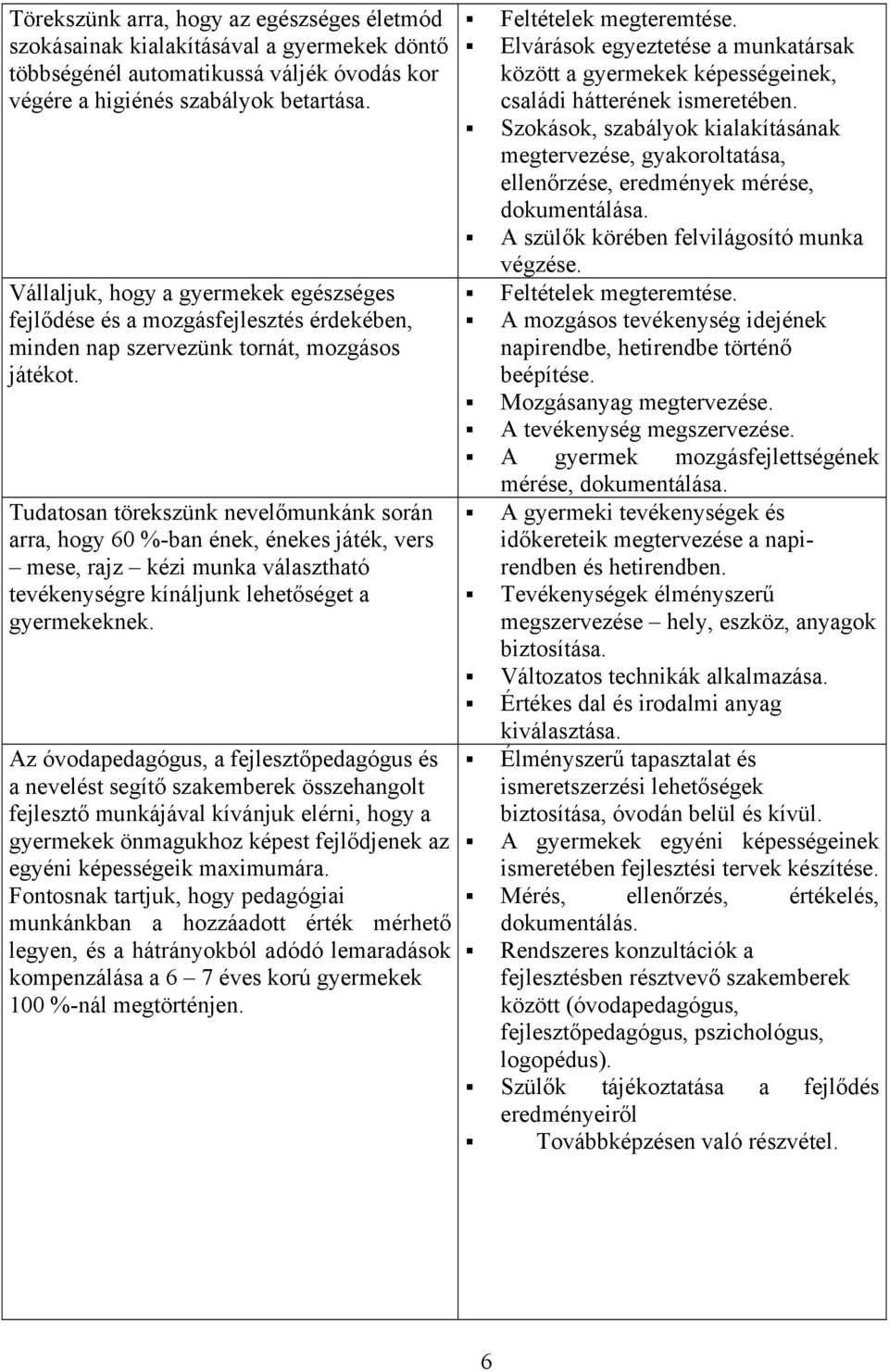 | | |
|---|---|
| Törekszünk arra, hogy az egészséges életmód szokásainak kialakításával a gyermekek döntő többségénél automatikussá váljék óvodás kor végére a higiénés szabályok betartása. | ▪ Feltételek megteremtése. ▪ Elvárások egyeztetése a munkatársak között a gyermekek képességeinek, családi hátterének ismeretében. ▪ Szokások, szabályok kialakításának megtervezése, gyakoroltatása, ellenőrzése, eredmények mérése, dokumentálása. ▪ A szülők körében felvilágosító munka végzése. |
| Vállaljuk, hogy a gyermekek egészséges fejlődése és a mozgásfejlesztés érdekében, minden nap szervezünk tornát, mozgásos játékot. | ▪ Feltételek megteremtése. ▪ A mozgásos tevékenység idejének napirendbe, hetirendbe történő beépítése. ▪ Mozgásanyag megtervezése. ▪ A tevékenység megszervezése. ▪ A gyermek mozgásfejlettségének mérése, dokumentálása. |
| Tudatosan törekszünk nevelőmunkánk során arra, hogy 60 %-ban ének, énekes játék, vers – mese, rajz – kézi munka választható tevékenységre kínáljunk lehetőséget a gyermekeknek. | ▪ A gyermeki tevékenységek és időkereteik megtervezése a napirendben és hetirendben. ▪ Tevékenységek élményszerű megszervezése – hely, eszköz, anyagok biztosítása. ▪ Változatos technikák alkalmazása. ▪ Értékes dal és irodalmi anyag kiválasztása. |
| Az óvodapedagógus, a fejlesztőpedagógus és a nevelést segítő szakemberek összehangolt fejlesztő munkájával kívánjuk elérni, hogy a gyermekek önmagukhoz képest fejlődjenek az egyéni képességeik maximumára. Fontosnak tartjuk, hogy pedagógiai munkánkban a hozzáadott érték mérhető legyen, és a hátrányokból adódó lemaradások kompenzálása a 6 – 7 éves korú gyermekek 100 %-nál megtörténjen. | ▪ Élményszerű tapasztalat és ismeretszerzési lehetőségek biztosítása, óvodán belül és kívül. ▪ A gyermekek egyéni képességeinek ismeretében fejlesztési tervek készítése. ▪ Mérés, ellenőrzés, értékelés, dokumentálás. ▪ Rendszeres konzultációk a fejlesztésben résztvevő szakemberek között (óvodapedagógus, fejlesztőpedagógus, pszichológus, logopédus). ▪ Szülők tájékoztatása a fejlődés eredményeiről ▪ Továbbképzésen való részvétel. |

6